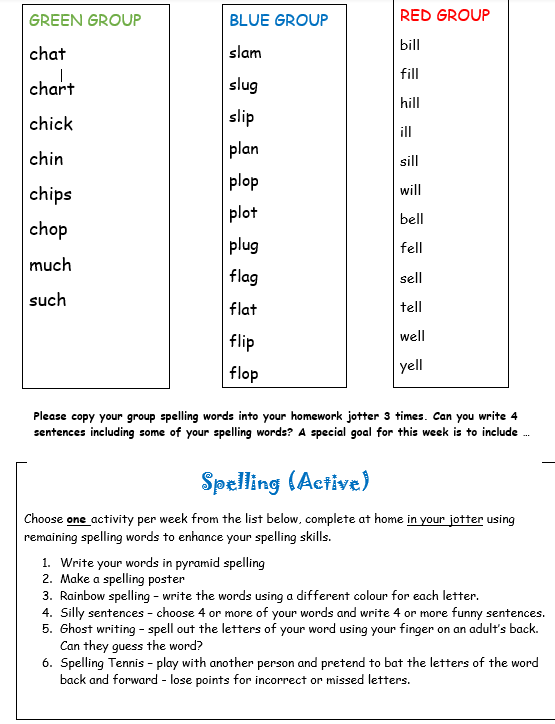 GREEN GROUP

chat

chart

chick

chin

chips

chop

much

such

BLUE GROUP

slam

slug

slip

plan

plop

plot

plug

flag

flat

flip

flop

RED GROUP

bill

fill

hill

ill

sill

will

bell

fell

sell

tell

well

yell

Please copy your group spelling words into your homework jotter 3 times. Can you write 4 sentences including some of your spelling words? A special goal for this week is to include …

Spelling (Active)

Choose one activity per week from the list below, complete at home in your jotter using remaining spelling words to enhance your spelling skills.

1. Write your words in pyramid spelling
2. Make a spelling poster
3. Rainbow spelling – write the words using a different colour for each letter.
4. Silly sentences – choose 4 or more of your words and write 4 or more funny sentences.
5. Ghost writing – spell out the letters of your word using your finger on an adult's back. Can they guess the word?
6. Spelling Tennis – play with another person and pretend to bat the letters of the word back and forward – lose points for incorrect or missed letters.